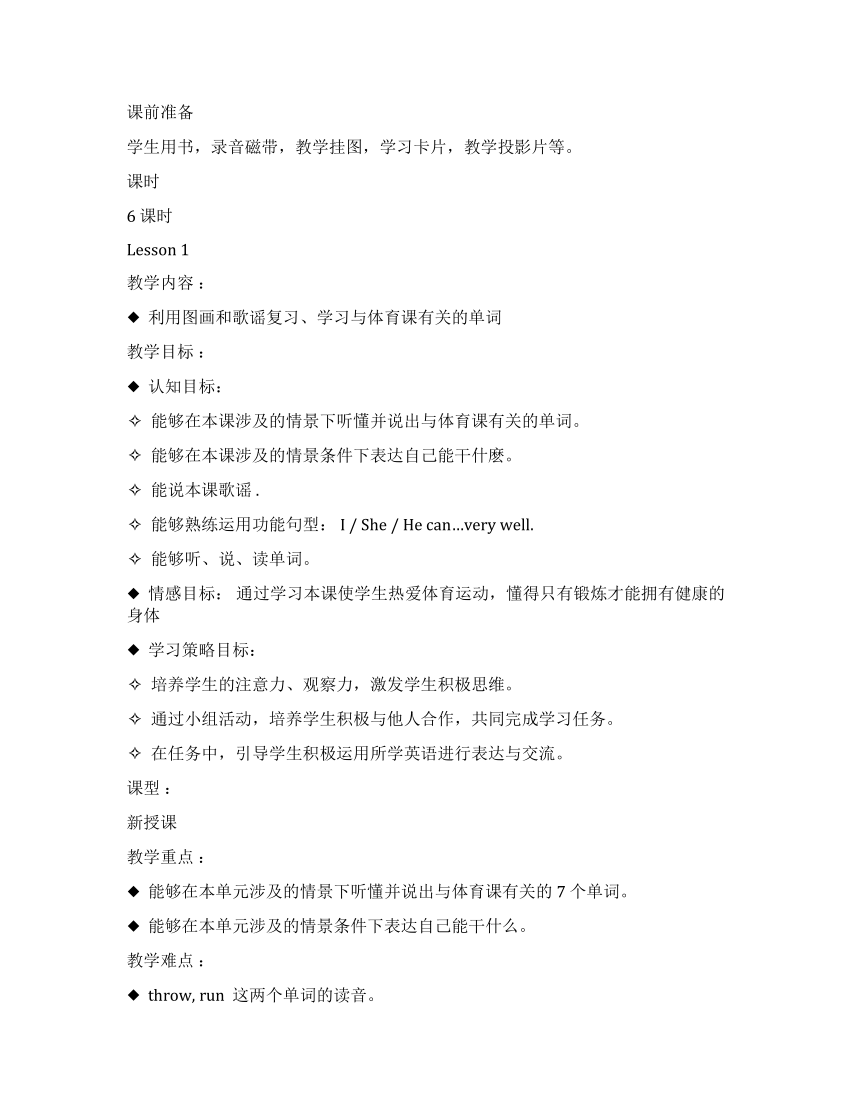 课前准备

学生用书，录音磁带，教学挂图，学习卡片，教学投影片等。

课时

6 课时

Lesson 1

教学内容：

◆ 利用图画和歌谣复习、学习与体育课有关的单词

教学目标：

◆ 认知目标：

✧ 能够在本课涉及的情景下听懂并说出与体育课有关的单词。

✧ 能够在本课涉及的情景条件下表达自己能干什麽。

✧ 能说本课歌谣 .

✧ 能够熟练运用功能句型： I / She / He can...very well.

✧ 能够听、说、读单词。

◆ 情感目标： 通过学习本课使学生热爱体育运动，懂得只有锻炼才能拥有健康的身体

◆ 学习策略目标：

✧ 培养学生的注意力、观察力，激发学生积极思维。

✧ 通过小组活动，培养学生积极与他人合作，共同完成学习任务。

✧ 在任务中，引导学生积极运用所学英语进行表达与交流。

课型：

新授课

教学重点：

◆ 能够在本单元涉及的情景下听懂并说出与体育课有关的 7 个单词。

◆ 能够在本单元涉及的情景条件下表达自己能干什么。

教学难点：

◆ throw, run 这两个单词的读音。